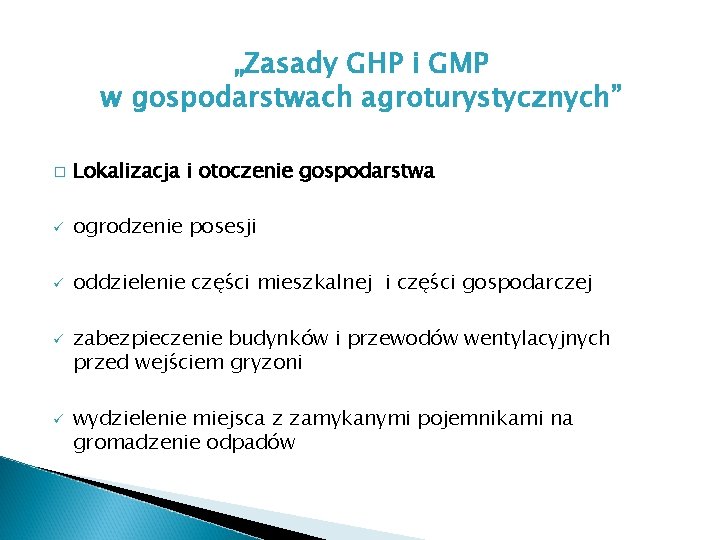 „Zasady GHP i GMP
w gospodarstwach agroturystycznych”

□ Lokalizacja i otoczenie gospodarstwa

✓ ogrodzenie posesji

✓ oddzielenie części mieszkalnej i części gospodarczej

✓ zabezpieczenie budynków i przewodów wentylacyjnych przed wejściem gryzoni

✓ wydzielenie miejsca z zamykanymi pojemnikami na gromadzenie odpadów